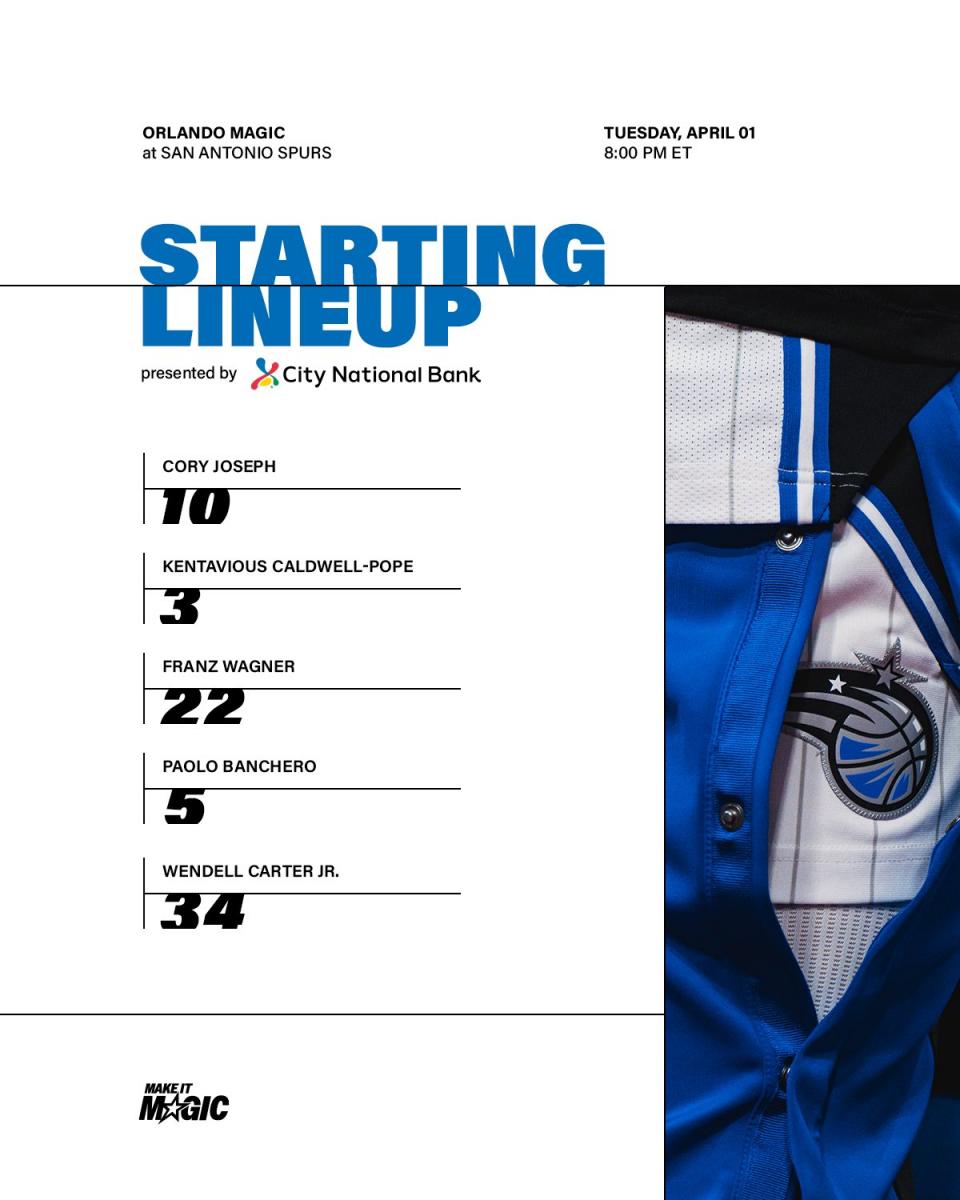 ORLANDO MAGIC
at SAN ANTONIO SPURS

TUESDAY, APRIL 01
8:00 PM ET

STARTING LINEUP

presented by City National Bank

CORY JOSEPH
10

KENTAVIOUS CALDWELL-POPE
3

FRANZ WAGNER
22

PAOLO BANCHERO
5

WENDELL CARTER JR.
34

MAKE IT
MAGIC